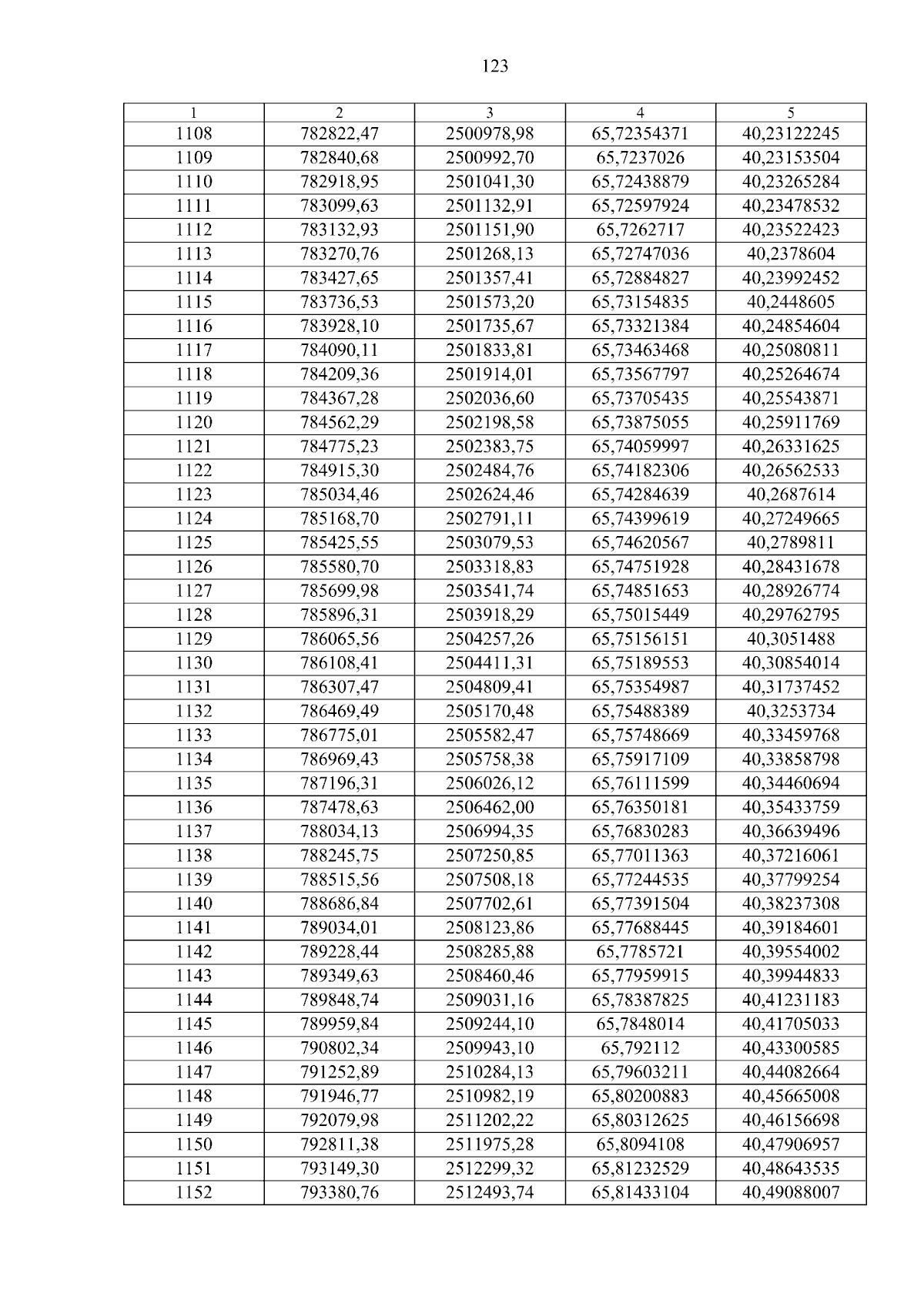 123

| 1 | 2 | 3 | 4 | 5 |
|---|---|---|---|---|
| 1108 | 782822,47 | 2500978,98 | 65,72354371 | 40,23122245 |
| 1109 | 782840,68 | 2500992,70 | 65,7237026 | 40,23153504 |
| 1110 | 782918,95 | 2501041,30 | 65,72438879 | 40,23265284 |
| 1111 | 783099,63 | 2501132,91 | 65,72597924 | 40,23478532 |
| 1112 | 783132,93 | 2501151,90 | 65,7262717 | 40,23522423 |
| 1113 | 783270,76 | 2501268,13 | 65,72747036 | 40,2378604 |
| 1114 | 783427,65 | 2501357,41 | 65,72884827 | 40,23992452 |
| 1115 | 783736,53 | 2501573,20 | 65,73154835 | 40,2448605 |
| 1116 | 783928,10 | 2501735,67 | 65,73321384 | 40,24854604 |
| 1117 | 784090,11 | 2501833,81 | 65,73463468 | 40,25080811 |
| 1118 | 784209,36 | 2501914,01 | 65,73567797 | 40,25264674 |
| 1119 | 784367,28 | 2502036,60 | 65,73705435 | 40,25543871 |
| 1120 | 784562,29 | 2502198,58 | 65,73875055 | 40,25911769 |
| 1121 | 784775,23 | 2502383,75 | 65,74059997 | 40,26331625 |
| 1122 | 784915,30 | 2502484,76 | 65,74182306 | 40,26562533 |
| 1123 | 785034,46 | 2502624,46 | 65,74284639 | 40,2687614 |
| 1124 | 785168,70 | 2502791,11 | 65,74399619 | 40,27249665 |
| 1125 | 785425,55 | 2503079,53 | 65,74620567 | 40,2789811 |
| 1126 | 785580,70 | 2503318,83 | 65,74751928 | 40,28431678 |
| 1127 | 785699,98 | 2503541,74 | 65,74851653 | 40,28926774 |
| 1128 | 785896,31 | 2503918,29 | 65,75015449 | 40,29762795 |
| 1129 | 786065,56 | 2504257,26 | 65,75156151 | 40,3051488 |
| 1130 | 786108,41 | 2504411,31 | 65,75189553 | 40,30854014 |
| 1131 | 786307,47 | 2504809,41 | 65,75354987 | 40,31737452 |
| 1132 | 786469,49 | 2505170,48 | 65,75488389 | 40,3253734 |
| 1133 | 786775,01 | 2505582,47 | 65,75748669 | 40,33459768 |
| 1134 | 786969,43 | 2505758,38 | 65,75917109 | 40,33858798 |
| 1135 | 787196,31 | 2506026,12 | 65,76111599 | 40,34460694 |
| 1136 | 787478,63 | 2506462,00 | 65,76350181 | 40,35433759 |
| 1137 | 788034,13 | 2506994,35 | 65,76830283 | 40,36639496 |
| 1138 | 788245,75 | 2507250,85 | 65,77011363 | 40,37216061 |
| 1139 | 788515,56 | 2507508,18 | 65,77244535 | 40,37799254 |
| 1140 | 788686,84 | 2507702,61 | 65,77391504 | 40,38237308 |
| 1141 | 789034,01 | 2508123,86 | 65,77688445 | 40,39184601 |
| 1142 | 789228,44 | 2508285,88 | 65,7785721 | 40,39554002 |
| 1143 | 789349,63 | 2508460,46 | 65,77959915 | 40,39944833 |
| 1144 | 789848,74 | 2509031,16 | 65,78387825 | 40,41231183 |
| 1145 | 789959,84 | 2509244,10 | 65,7848014 | 40,41705033 |
| 1146 | 790802,34 | 2509943,10 | 65,792112 | 40,43300585 |
| 1147 | 791252,89 | 2510284,13 | 65,79603211 | 40,44082664 |
| 1148 | 791946,77 | 2510982,19 | 65,80200883 | 40,45665008 |
| 1149 | 792079,98 | 2511202,22 | 65,80312625 | 40,46156698 |
| 1150 | 792811,38 | 2511975,28 | 65,8094108 | 40,47906957 |
| 1151 | 793149,30 | 2512299,32 | 65,81232529 | 40,48643535 |
| 1152 | 793380,76 | 2512493,74 | 65,81433104 | 40,49088007 |